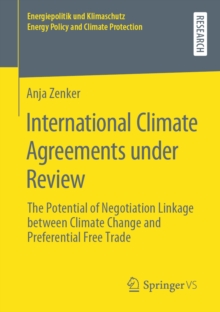 Energiepolitik und Klimaschutz
Energy Policy and Climate Protection

RESEARCH

Anja Zenker

International Climate Agreements under Review

The Potential of Negotiation Linkage between Climate Change and Preferential Free Trade

Springer VS